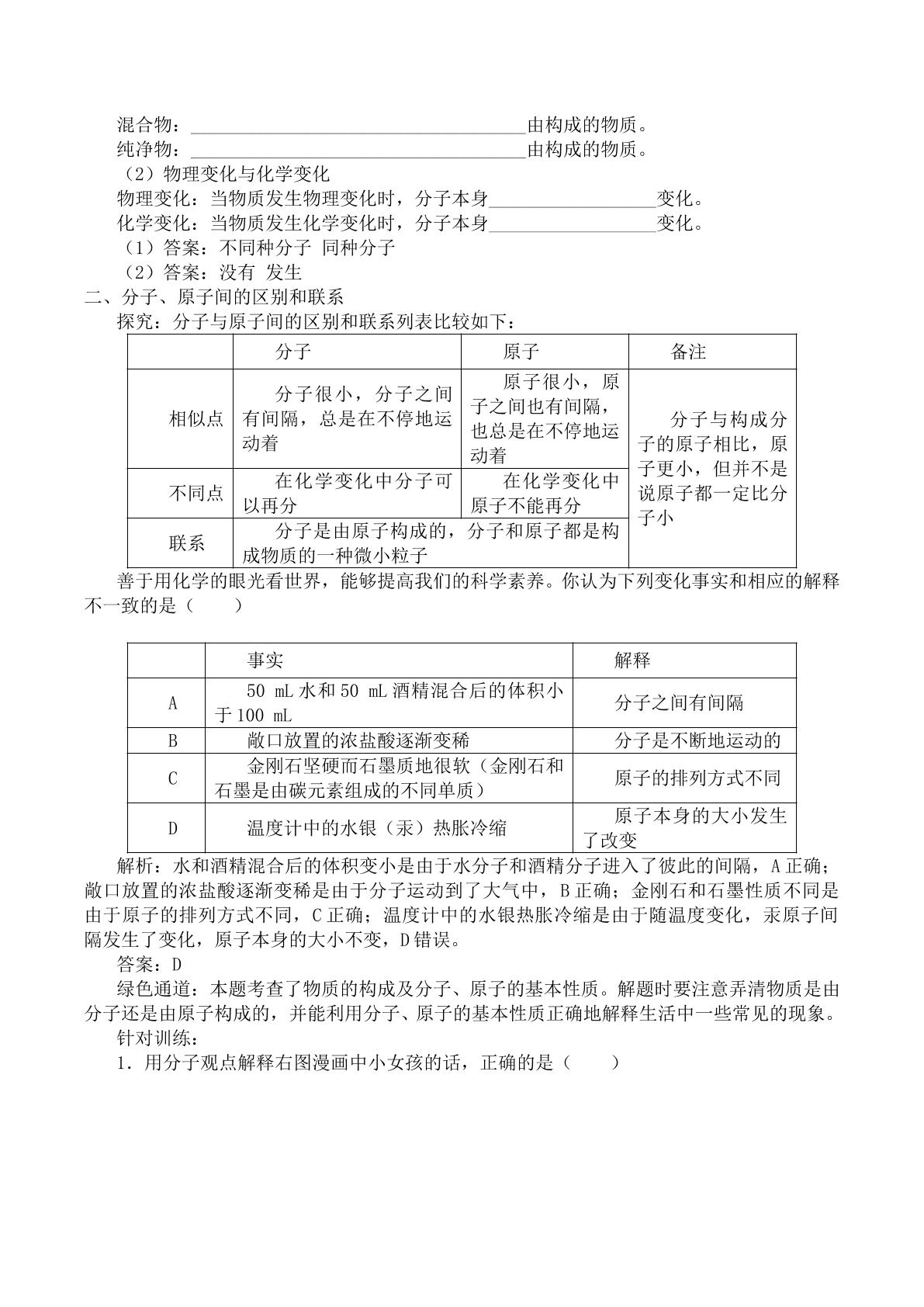 混合物：____由构成的物质。
纯净物：____由构成的物质。

（2）物理变化与化学变化

物理变化：当物质发生物理变化时，分子本身____变化。

化学变化：当物质发生化学变化时，分子本身____变化。

（1）答案：不同种分子 同种分子

（2）答案：没有 发生

二、分子、原子间的区别和联系

探究：分子与原子间的区别和联系列表比较如下：

|  | 分子 | 原子 | 备注 |
|---|---|---|---|
| 相似点 | 分子很小，分子之间有间隔，总是在不停地运动着 | 原子很小，原子之间也有间隔，也总是在不停地运动着 | 分子与构成分子的原子相比，原子更小，但并不是说原子都一定比分子小 |
| 不同点 | 在化学变化中分子可以再分 | 在化学变化中原子不能再分 |  |
| 联系 | 分子是由原子构成的，分子和原子都是构成物质的一种微小粒子 |  |  |

善于用化学的眼光看世界，能够提高我们的科学素养。你认为下列变化事实和相应的解释不一致的是（　　）

|  | 事实 | 解释 |
|---|---|---|
| A | 50 mL水和50 mL酒精混合后的体积小于100 mL | 分子之间有间隔 |
| B | 敞口放置的浓盐酸逐渐变稀 | 分子是不断地运动的 |
| C | 金刚石坚硬而石墨质地很软（金刚石和石墨是由碳元素组成的不同单质） | 原子的排列方式不同 |
| D | 温度计中的水银（汞）热胀冷缩 | 原子本身的大小发生了改变 |

解析：水和酒精混合后的体积变小是由于水分子和酒精分子进入了彼此的间隔，A正确；敞口放置的浓盐酸逐渐变稀是由于分子运动到了大气中，B正确；金刚石和石墨性质不同是由于原子的排列方式不同，C正确；温度计中的水银热胀冷缩是由于随温度变化，汞原子间隔发生了变化，原子本身的大小不变，D错误。

答案：D

绿色通道：本题考查了物质的构成及分子、原子的基本性质。解题时要注意弄清物质是由分子还是由原子构成的，并能利用分子、原子的基本性质正确地解释生活中一些常见的现象。

针对训练：

1．用分子观点解释右图漫画中小女孩的话，正确的是（　　）